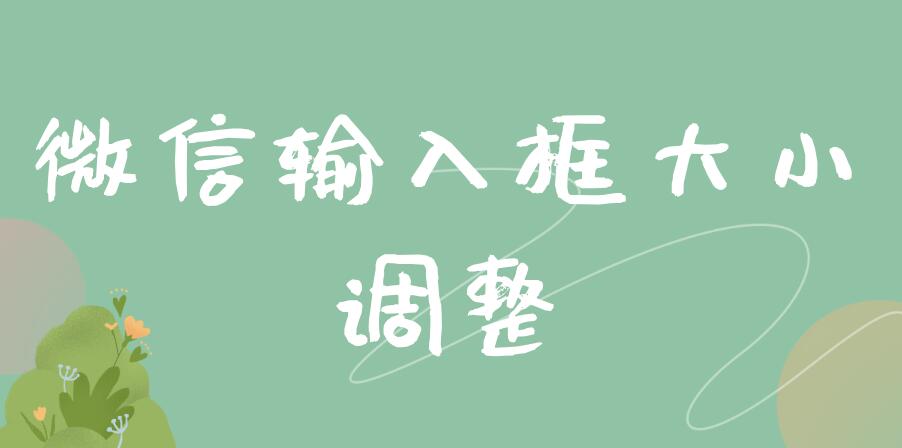 微信输入框大小调整